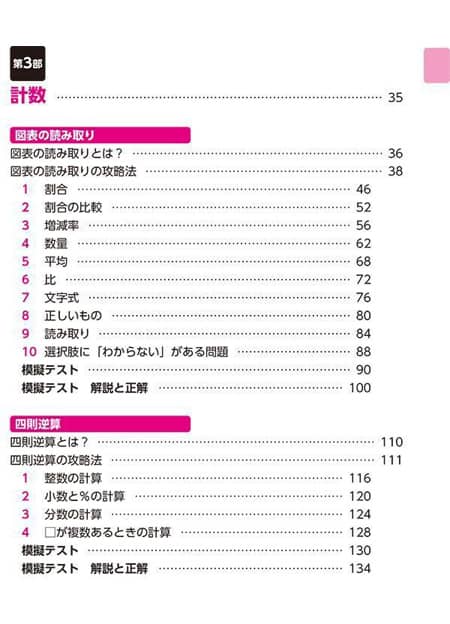 第3部
計数 …… 35

図表の読み取り
図表の読み取りとは？ …… 36
図表の読み取りの攻略法 …… 38
1 割合 …… 46
2 割合の比較 …… 52
3 増減率 …… 56
4 数量 …… 62
5 平均 …… 68
6 比 …… 72
7 文字式 …… 76
8 正しいもの …… 80
9 読み取り …… 84
10 選択肢に「わからない」がある問題 …… 88
模擬テスト …… 90
模擬テスト　解説と正解 …… 100

四則逆算
四則逆算とは？ …… 110
四則逆算の攻略法 …… 111
1 整数の計算 …… 116
2 小数と％の計算 …… 120
3 分数の計算 …… 124
4 □が複数あるときの計算 …… 128
模擬テスト …… 130
模擬テスト　解説と正解 …… 134